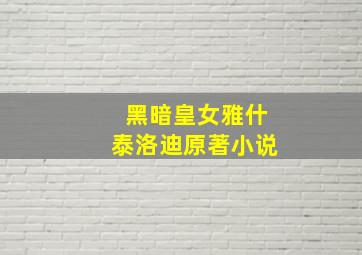 黑暗皇女雅什
泰洛迪原著小说